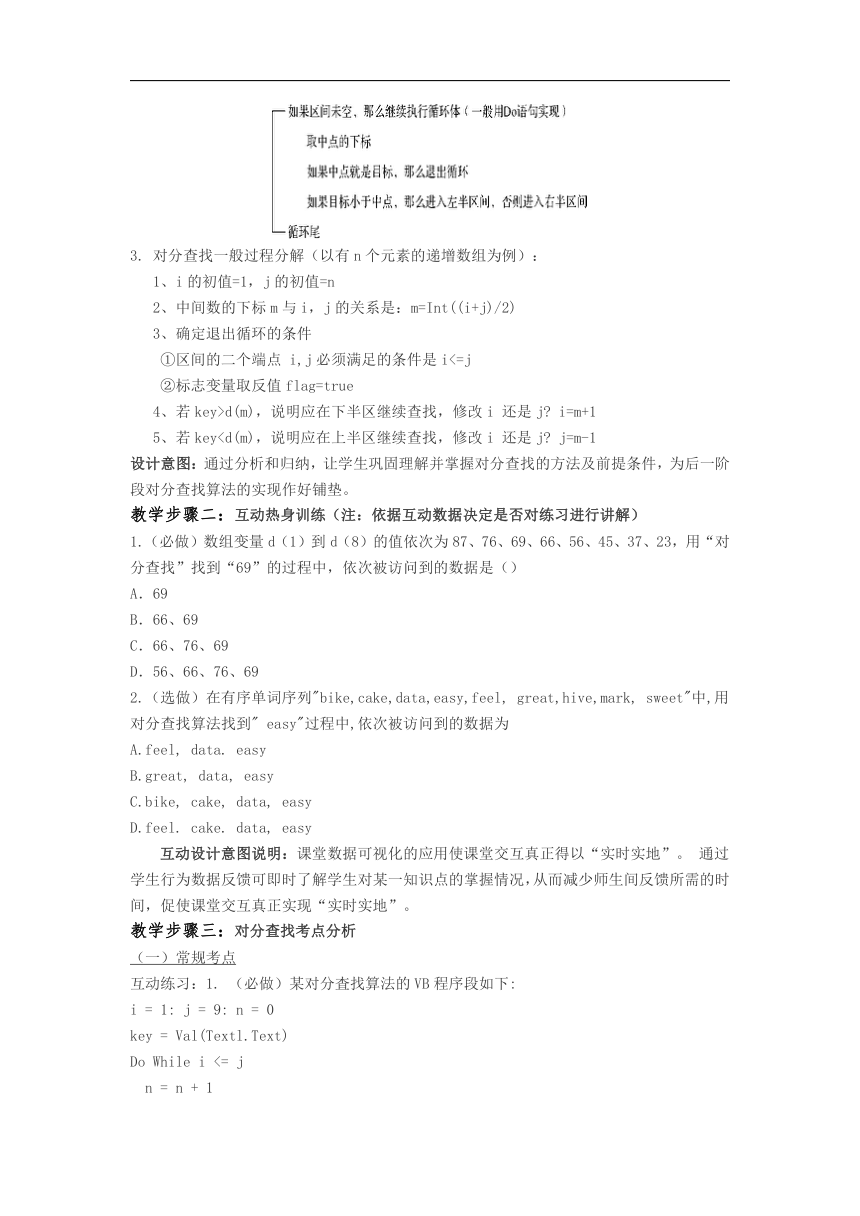 如果区间未空，那么继续执行循环体（一般用Do语句实现）
取中点的下标
如果中点就是目标，那么退出循环
如果目标小于中点，那么进入左半区间，否则进入右半区间
循环尾

3. 对分查找一般过程分解（以有 n 个元素的递增数组为例）：
1、i 的初值=1，j 的初值=n
2、中间数的下标 m 与 i，j 的关系是：m=Int((i+j)/2)
3、确定退出循环的条件
①区间的二个端点 i,j 必须满足的条件是 i<=j
②标志变量取反值 flag=true
4、若 key>d(m)，说明应在下半区继续查找，修改 i 还是 j? i=m+1
5、若 key<d(m)，说明应在上半区继续查找，修改 i 还是 j? j=m-1

设计意图：通过分析和归纳，让学生巩固理解并掌握对分查找的方法及前提条件，为后一阶段对分查找算法的实现作好铺垫。

教学步骤二：互动热身训练（注：依据互动数据决定是否对练习进行讲解）

1.（必做）数组变量 d（1）到 d（8）的值依次为 87、76、69、66、56、45、37、23，用“对分查找”找到“69”的过程中，依次被访问到的数据是（）
A. 69
B. 66、69
C. 66、76、69
D. 56、66、76、69

2.（选做）在有序单词序列"bike,cake,data,easy,feel, great,hive,mark, sweet"中,用对分查找算法找到" easy"过程中,依次被访问到的数据为
A.feel, data. easy
B.great, data, easy
C.bike, cake, data, easy
D.feel. cake. data, easy

互动设计意图说明：课堂数据可视化的应用使课堂交互真正得以“实时实地”。 通过学生行为数据反馈可即时了解学生对某一知识点的掌握情况,从而减少师生间反馈所需的时间，促使课堂交互真正实现“实时实地”。

教学步骤三：对分查找考点分析

（一）常规考点

互动练习：1. （必做）某对分查找算法的 VB 程序段如下:
i = 1: j = 9: n = 0
key = Val(Text1.Text)
Do While i <= j
n = n + 1